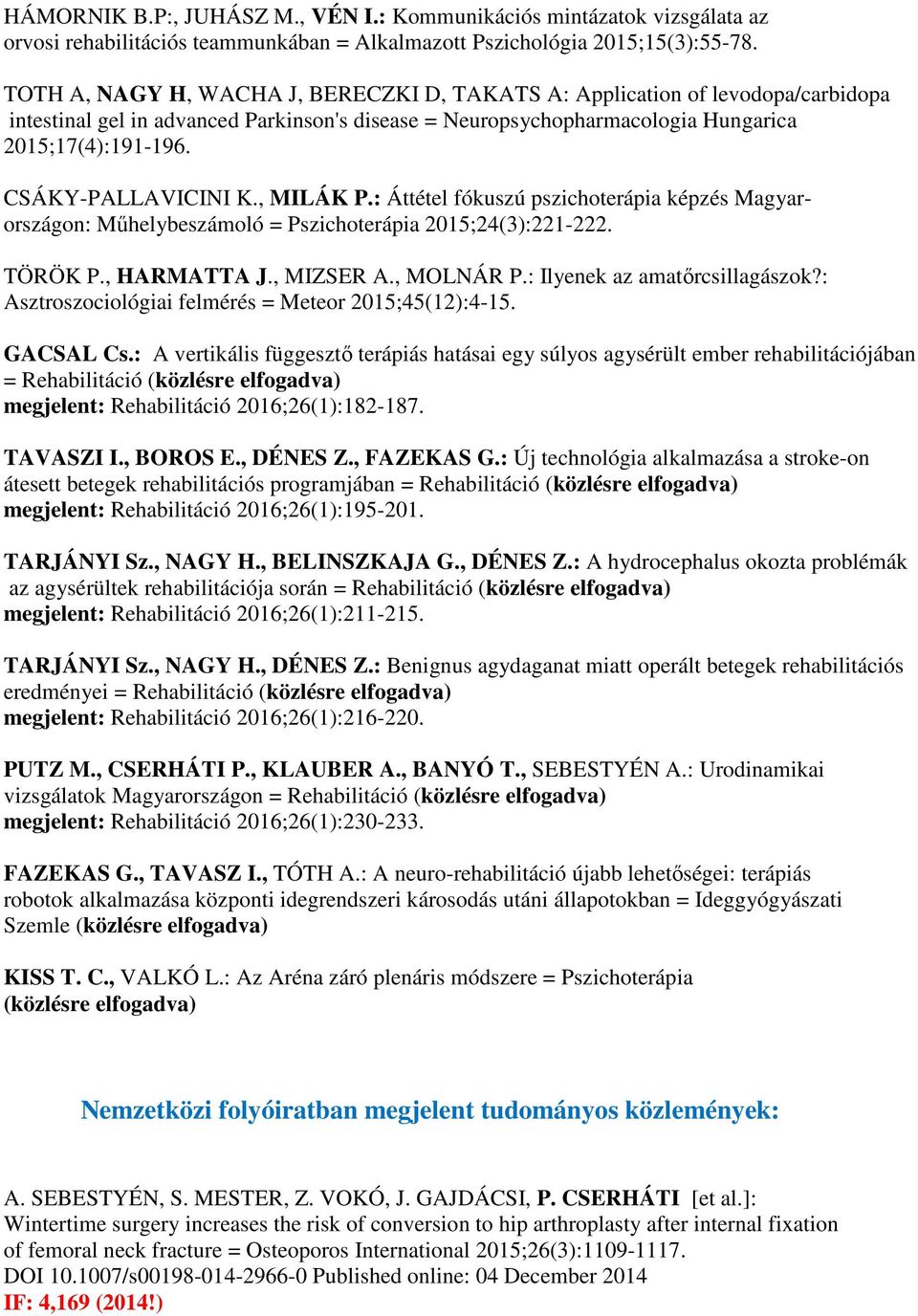 HÁMORNIK B.P:, JUHÁSZ M., VÉN I.: Kommunikációs mintázatok vizsgálata az orvosi rehabilitációs teammunkában = Alkalmazott Pszichológia 2015;15(3):55-78.

TOTH A, NAGY H, WACHA J, BERECZKI D, TAKATS A: Application of levodopa/carbidopa intestinal gel in advanced Parkinson's disease = Neuropsychopharmacologia Hungarica 2015;17(4):191-196.

CSÁKY-PALLAVICINI K., MILÁK P.: Áttétel fókuszú pszichoterápia képzés Magyarországon: Műhelybeszámoló = Pszichoterápia 2015;24(3):221-222.

TÖRÖK P., HARMATTA J., MIZSER A., MOLNÁR P.: Ilyenek az amatőrcsillagászok?: Asztroszociológiai felmérés = Meteor 2015;45(12):4-15.

GACSAL Cs.: A vertikális függesztő terápiás hatásai egy súlyos agysérült ember rehabilitációjában = Rehabilitáció (közlésre elfogadva)
megjelent: Rehabilitáció 2016;26(1):182-187.

TAVASZI I., BOROS E., DÉNES Z., FAZEKAS G.: Új technológia alkalmazása a stroke-on átesett betegek rehabilitációs programjában = Rehabilitáció (közlésre elfogadva)
megjelent: Rehabilitáció 2016;26(1):195-201.

TARJÁNYI Sz., NAGY H., BELINSZKAJA G., DÉNES Z.: A hydrocephalus okozta problémák az agysérültek rehabilitációja során = Rehabilitáció (közlésre elfogadva)
megjelent: Rehabilitáció 2016;26(1):211-215.

TARJÁNYI Sz., NAGY H., DÉNES Z.: Benignus agydaganat miatt operált betegek rehabilitációs eredményei = Rehabilitáció (közlésre elfogadva)
megjelent: Rehabilitáció 2016;26(1):216-220.

PUTZ M., CSERHÁTI P., KLAUBER A., BANYÓ T., SEBESTYÉN A.: Urodinamikai vizsgálatok Magyarországon = Rehabilitáció (közlésre elfogadva)
megjelent: Rehabilitáció 2016;26(1):230-233.

FAZEKAS G., TAVASZ I., TÓTH A.: A neuro-rehabilitáció újabb lehetőségei: terápiás robotok alkalmazása központi idegrendszeri károsodás utáni állapotokban = Ideggyógyászati Szemle (közlésre elfogadva)

KISS T. C., VALKÓ L.: Az Aréna záró plenáris módszere = Pszichoterápia (közlésre elfogadva)

Nemzetközi folyóiratban megjelent tudományos közlemények:

A. SEBESTYÉN, S. MESTER, Z. VOKÓ, J. GAJDÁCSI, P. CSERHÁTI [et al.]: Wintertime surgery increases the risk of conversion to hip arthroplasty after internal fixation of femoral neck fracture = Osteoporos International 2015;26(3):1109-1117.
DOI 10.1007/s00198-014-2966-0 Published online: 04 December 2014
IF: 4,169 (2014!)